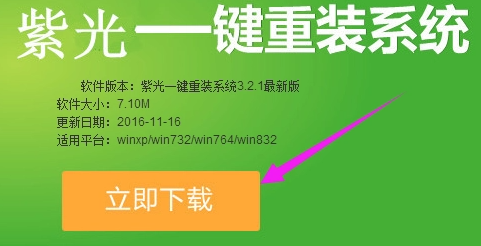 紫光一键重装系统

软件版本：紫光一键重装系统3.2.1最新版
软件大小：7.10M
更新日期：2016-11-16
适用平台：winxp/win732/win764/win832

立即下载